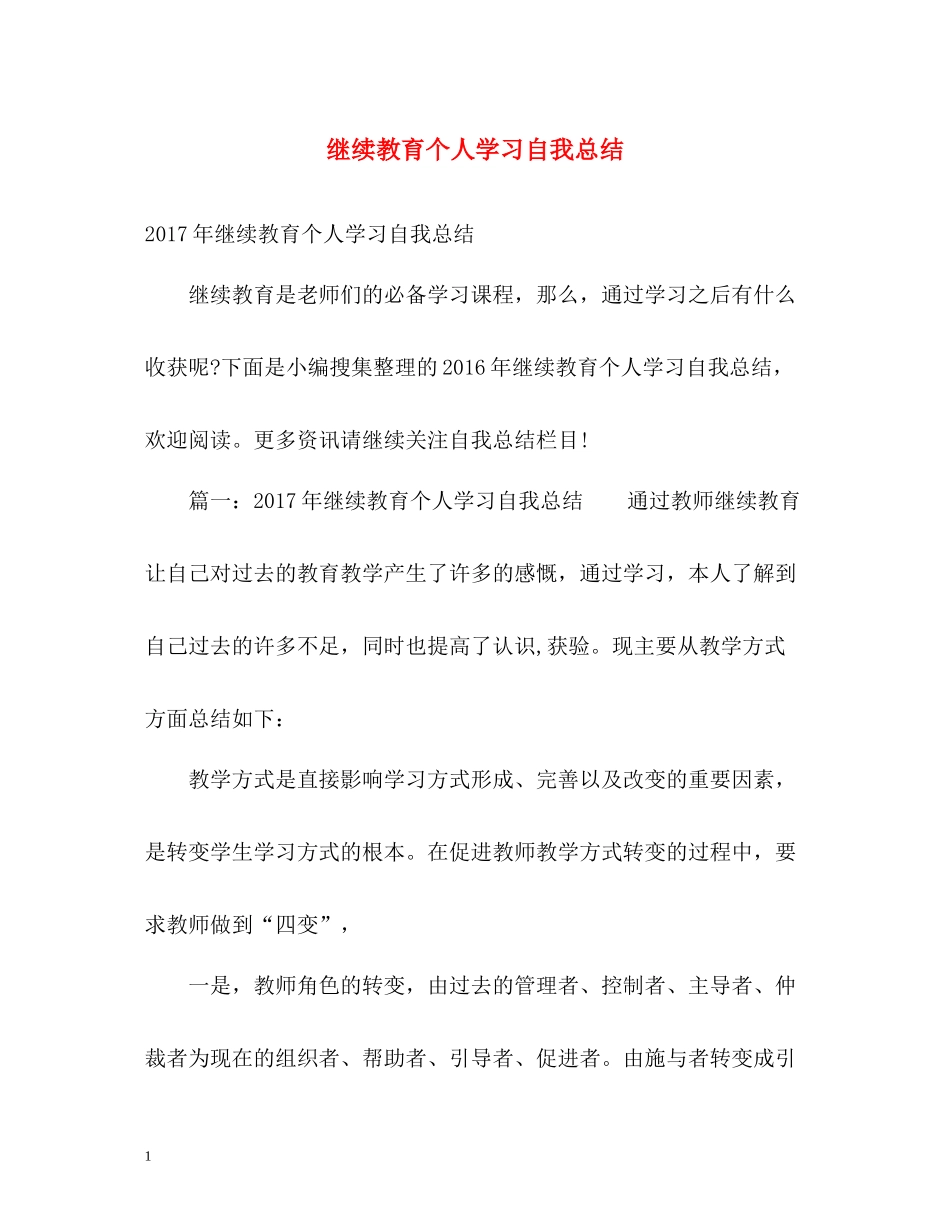 继续教育个人学习自我总结

2017年继续教育个人学习自我总结

继续教育是老师们的必备学习课程，那么，通过学习之后有什么收获呢?下面是小编搜集整理的2016年继续教育个人学习自我总结，欢迎阅读。更多资讯请继续关注自我总结栏目!

篇一：2017年继续教育个人学习自我总结　　通过教师继续教育让自己对过去的教育教学产生了许多的感慨，通过学习，本人了解到自己过去的许多不足，同时也提高了认识,获验。现主要从教学方式方面总结如下：

教学方式是直接影响学习方式形成、完善以及改变的重要因素，是转变学生学习方式的根本。在促进教师教学方式转变的过程中，要求教师做到“四变”，

一是，教师角色的转变，由过去的管理者、控制者、主导者、仲裁者为现在的组织者、帮助者、引导者、促进者。由施与者转变成引

1